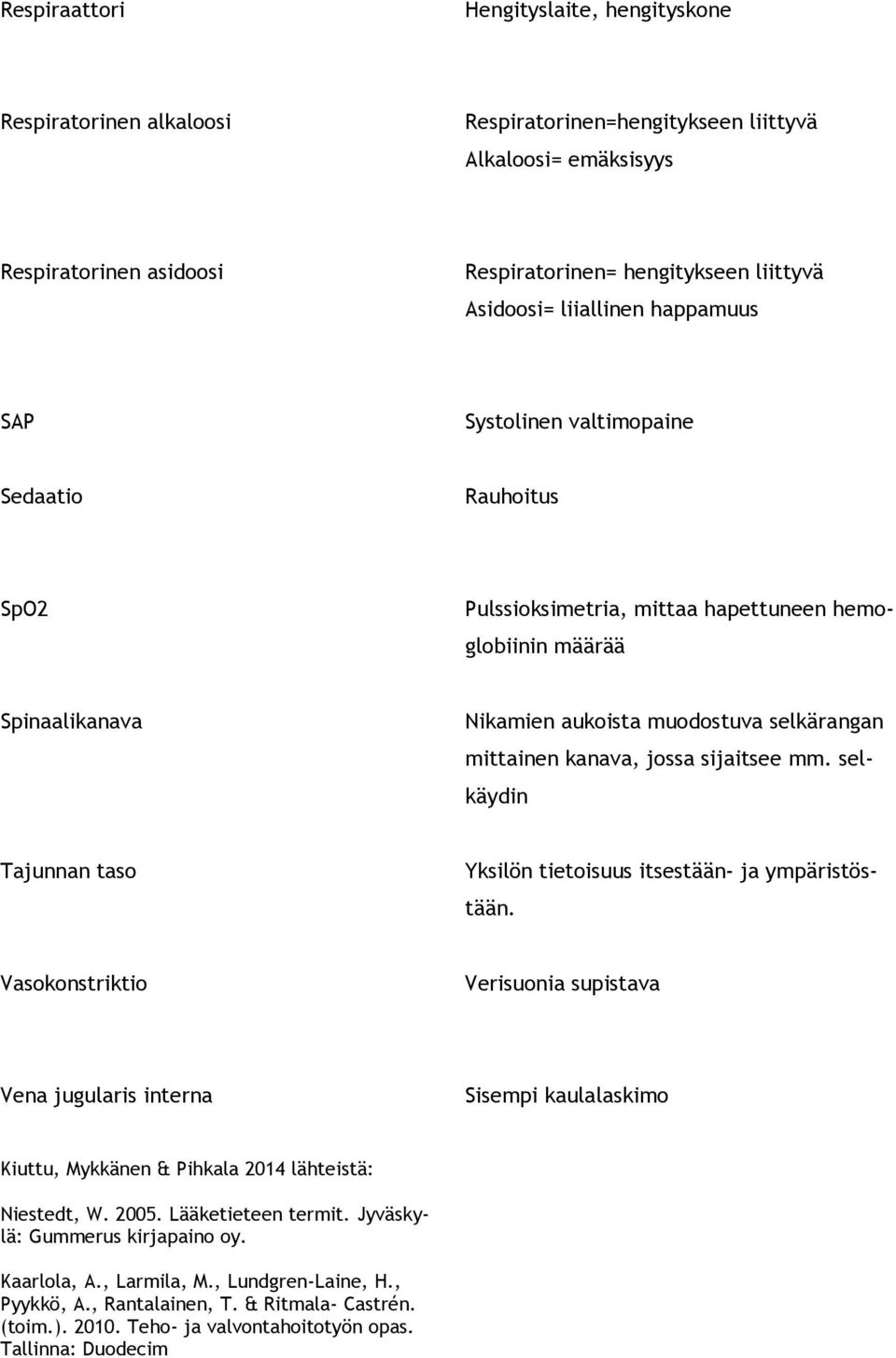 | | |
|---|---|
| Respiraattori | Hengityslaite, hengityskone |
| Respiratorinen alkaloosi | Respiratorinen=hengitykseen liittyvä Alkaloosi= emäksisyys |
| Respiratorinen asidoosi | Respiratorinen= hengitykseen liittyvä Asidoosi= liiallinen happamuus |
| SAP | Systolinen valtimopaine |
| Sedaatio | Rauhoitus |
| SpO2 | Pulssioksimetria, mittaa hapettuneen hemoglobiinin määrää |
| Spinaalikanava | Nikamien aukoista muodostuva selkärangan mittainen kanava, jossa sijaitsee mm. selkäydin |
| Tajunnan taso | Yksilön tietoisuus itsestään- ja ympäristöstään. |
| Vasokonstriktio | Verisuonia supistava |
| Vena jugularis interna | Sisempi kaulalaskimo |

Kiuttu, Mykkänen & Pihkala 2014 lähteistä:

Niestedt, W. 2005. Lääketieteen termit. Jyväskylä: Gummerus kirjapaino oy.

Kaarlola, A., Larmila, M., Lundgren-Laine, H., Pyykkö, A., Rantalainen, T. & Ritmala- Castrén. (toim.). 2010. Teho- ja valvontahoitotyön opas. Tallinna: Duodecim